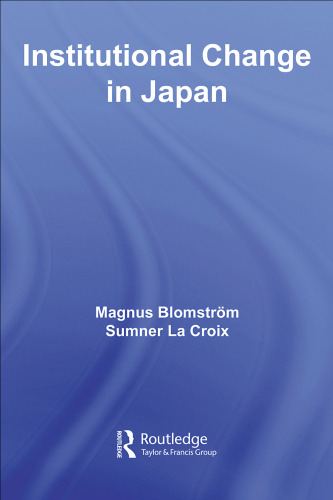 Institutional Change in Japan

Magnus Blomström
Sumner La Croix

ROUTLEDGE
Routledge
Taylor & Francis Group